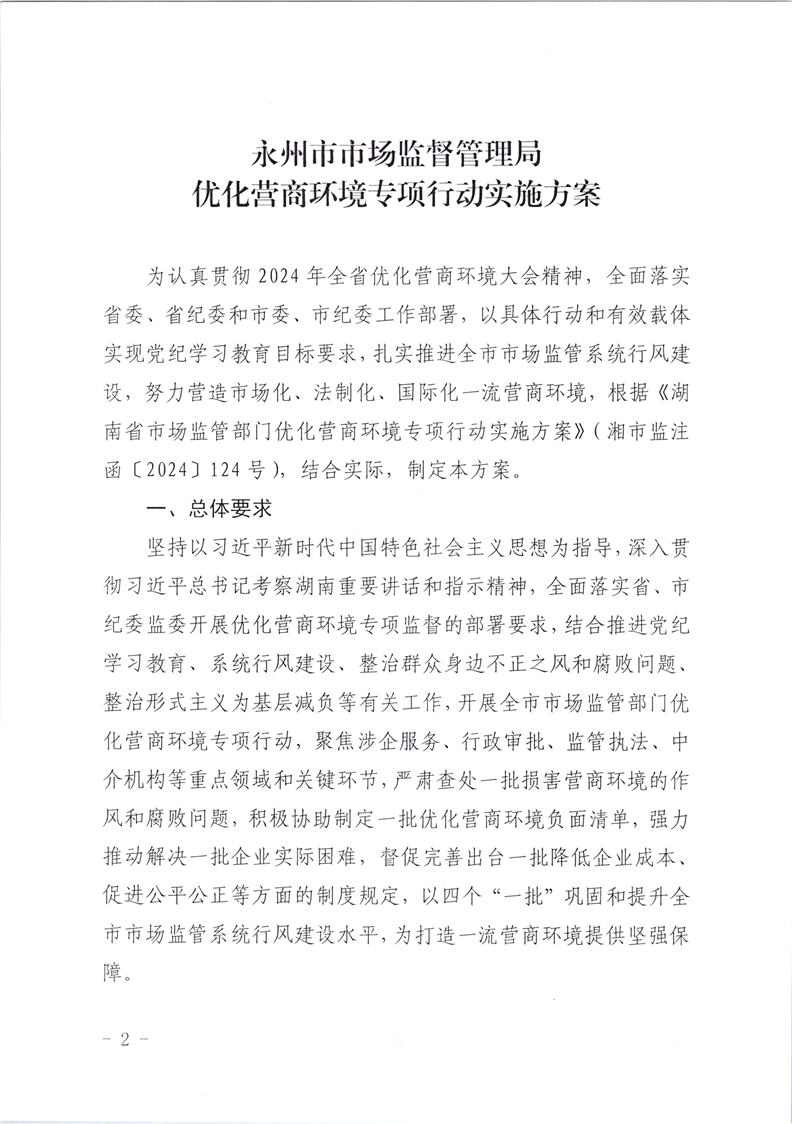 永州市市场监督管理局
优化营商环境专项行动实施方案

为认真贯彻2024年全省优化营商环境大会精神，全面落实省委、省纪委和市委、市纪委工作部署，以具体行动和有效载体实现党纪学习教育目标要求，扎实推进全市市场监管系统行风建设，努力营造市场化、法制化、国际化一流营商环境，根据《湖南省市场监管部门优化营商环境专项行动实施方案》（湘市监注函〔2024〕124号），结合实际，制定本方案。

一、总体要求

坚持以习近平新时代中国特色社会主义思想为指导，深入贯彻习近平总书记考察湖南重要讲话和指示精神，全面落实省、市纪委监委开展优化营商环境专项监督的部署要求，结合推进党纪学习教育、系统行风建设、整治群众身边不正之风和腐败问题、整治形式主义为基层减负等有关工作，开展全市市场监管部门优化营商环境专项行动，聚焦涉企服务、行政审批、监管执法、中介机构等重点领域和关键环节，严肃查处一批损害营商环境的作风和腐败问题，积极协助制定一批优化营商环境负面清单，强力推动解决一批企业实际困难，督促完善出台一批降低企业成本、促进公平公正等方面的制度规定，以四个“一批”巩固和提升全市市场监管系统行风建设水平，为打造一流营商环境提供坚强保障。

- 2 -